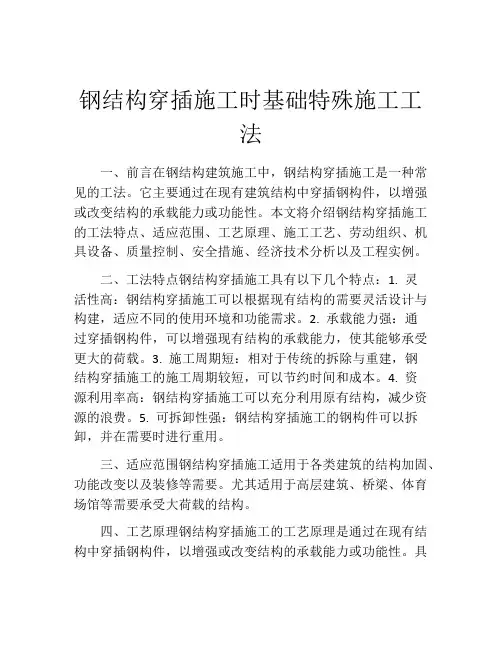 钢结构穿插施工时基础特殊施工工法

一、前言在钢结构建筑施工中，钢结构穿插施工是一种常见的工法。它主要通过在现有建筑结构中穿插钢构件，以增强或改变结构的承载能力或功能性。本文将介绍钢结构穿插施工的工法特点、适应范围、工艺原理、施工工艺、劳动组织、机具设备、质量控制、安全措施、经济技术分析以及工程实例。

二、工法特点钢结构穿插施工具有以下几个特点：1. 灵活性高：钢结构穿插施工可以根据现有结构的需要灵活设计与构建，适应不同的使用环境和功能需求。2. 承载能力强：通过穿插钢构件，可以增强现有结构的承载能力，使其能够承受更大的荷载。3. 施工周期短：相对于传统的拆除与重建，钢结构穿插施工的施工周期较短，可以节约时间和成本。4. 资源利用率高：钢结构穿插施工可以充分利用原有结构，减少资源的浪费。5. 可拆卸性强：钢结构穿插施工的钢构件可以拆卸，并在需要时进行重用。

三、适应范围钢结构穿插施工适用于各类建筑的结构加固、功能改变以及装修等需要。尤其适用于高层建筑、桥梁、体育场馆等需要承受大荷载的结构。

四、工艺原理钢结构穿插施工的工艺原理是通过在现有结构中穿插钢构件，以增强或改变结构的承载能力或功能性。具